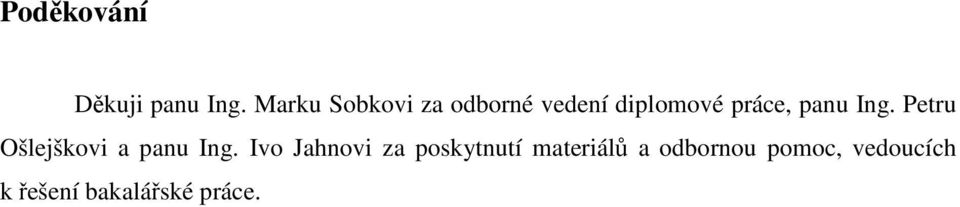 Poděkování

Děkuji panu Ing. Marku Sobkovi za odborné vedení diplomové práce, panu Ing. Petru Ošlejškovi a panu Ing. Ivo Jahnovi za poskytnutí materiálů a odbornou pomoc, vedoucích k řešení bakalářské práce.